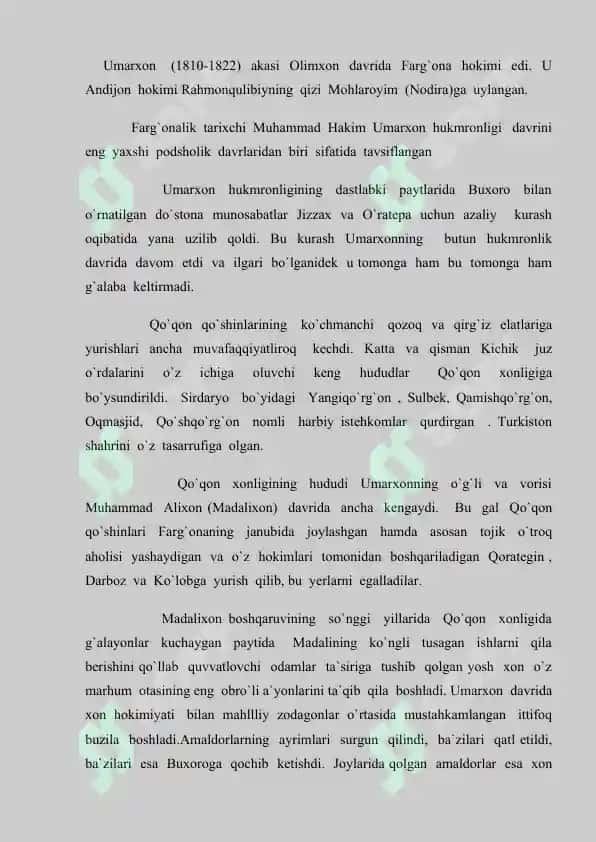 Umarxon (1810-1822) akasi Olimxon davrida Farg`ona hokimi edi. U Andijon hokimi Rahmonqulibiyning qizi Mohlaroyim (Nodira)ga uylangan.

Farg`onalik tarixchi Muhammad Hakim Umarxon hukmronligi davrini eng yaxshi podsholik davrlaridan biri sifatida tavsiflangan

Umarxon hukmronligining dastlabki paytlarida Buxoro bilan o`rnatilgan do`stona munosabatlar Jizzax va O`ratepa uchun azaliy kurash oqibatida yana uzilib qoldi. Bu kurash Umarxonning butun hukmronlik davrida davom etdi va ilgari bo`lganidek u tomonga ham bu tomonga ham g`alaba keltirmadi.

Qo`qon qo`shinlarining ko`chmanchi qozoq va qirg`iz elatlariga yurishlari ancha muvafaqqiyatliroq kechdi. Katta va qisman Kichik juz o`rdalarini o`z ichiga oluvchi keng hududlar Qo`qon xonligiga bo`ysundirildi. Sirdaryo bo`yidagi Yangiqo`rg`on , Sulbek, Qamishqo`rg`on, Oqmasjid, Qo`shqo`rg`on nomli harbiy istehkomlar qurdirgan . Turkiston shahrini o`z tasarrufiga olgan.

Qo`qon xonligining hududi Umarxonning o`g`li va vorisi Muhammad Alixon (Madalixon) davrida ancha kengaydi. Bu gal Qo`qon qo`shinlari Farg`onaning janubida joylashgan hamda asosan tojik o`troq aholisi yashaydigan va o`z hokimlari tomonidan boshqariladigan Qorategin , Darboz va Ko`lobga yurish qilib, bu yerlarni egalladilar.

Madalixon boshqaruvining so`nggi yillarida Qo`qon xonligida g`alayonlar kuchaygan paytida Madalining ko`ngli tusagan ishlarni qila berishini qo`llab quvvatlovchi odamlar ta`siriga tushib qolgan yosh xon o`z marhum otasining eng obro`li a`yonlarini ta`qib qila boshladi. Umarxon davrida xon hokimiyati bilan mahllliy zodagonlar o`rtasida mustahkamlangan ittifoq buzila boshladi.Amaldorlarning ayrimlari surgun qilindi, ba`zilari qatl etildi, ba`zilari esa Buxoroga qochib ketishdi. Joylarida qolgan amaldorlar esa xon